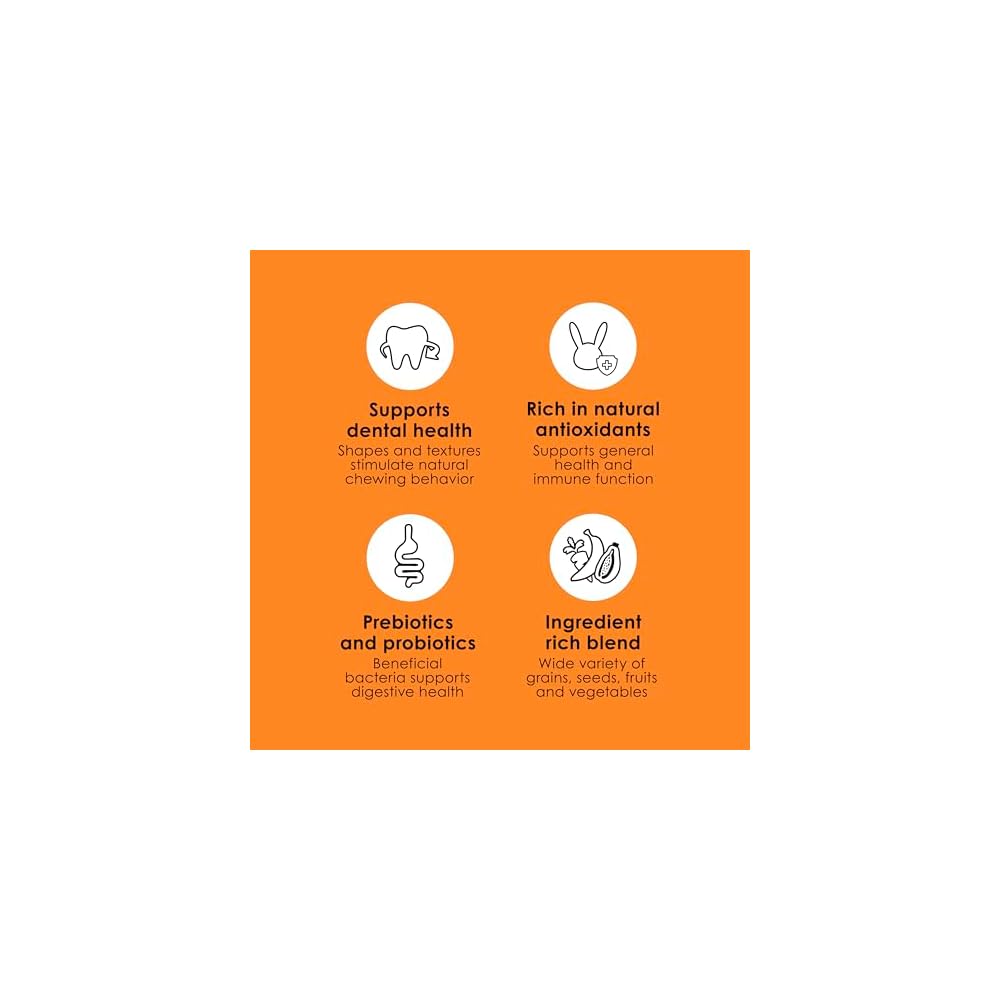 Supports dental health

Shapes and textures stimulate natural chewing behavior

Rich in natural antioxidants

Supports general health and immune function

Prebiotics and probiotics

Beneficial bacteria supports digestive health

Ingredient rich blend

Wide variety of grains, seeds, fruits and vegetables